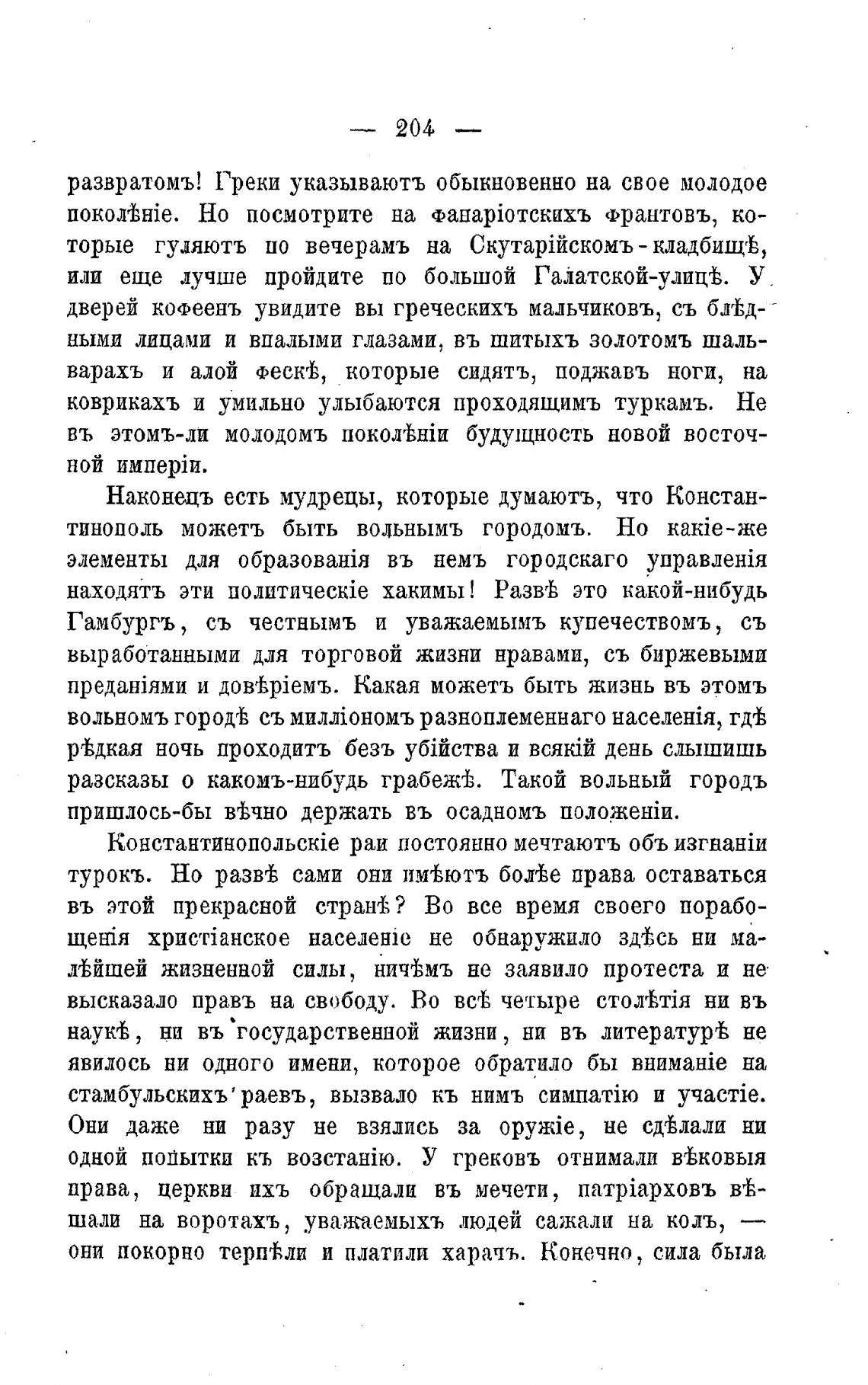 — 204 —

развратомъ! Греки указываютъ обыкновенно на свое молодое поколѣніе. Но посмотрите на фанаріотскихъ франтовъ, которые гуляютъ по вечерамъ на Скутарійскомъ-кладбищѣ, или еще лучше пройдите по большой Галатской-улицѣ. У дверей кофеенъ увидите вы греческихъ мальчиковъ, съ блѣдными лицами и впалыми глазами, въ шитыхъ золотомъ шальварахъ и алой фескѣ, которые сидятъ, поджавъ ноги, на коврикахъ и умильно улыбаются проходящимъ туркамъ. Не въ этомъ-ли молодомъ поколѣніи будущность новой восточной имперіи.

Наконецъ есть мудрецы, которые думаютъ, что Константинополь можетъ быть вольнымъ городомъ. Но какіе-же элементы для образованія въ немъ городскаго управленія находятъ эти политическіе хакимы! Развѣ это какой-нибудь Гамбургъ, съ честнымъ и уважаемымъ купечествомъ, съ выработанными для торговой жизни нравами, съ биржевыми преданіями и довѣріемъ. Какая можетъ быть жизнь въ этомъ вольномъ городѣ съ милліономъ разноплеменнаго населенія, гдѣ рѣдкая ночь проходитъ безъ убійства и всякій день слышишь разсказы о какомъ-нибудь грабежѣ. Такой вольный городъ пришлось-бы вѣчно держать въ осадномъ положеніи.

Константинопольскіе раи постоянно мечтаютъ объ изгнаніи турокъ. Но развѣ сами они имѣютъ болѣе права оставаться въ этой прекрасной странѣ? Во все время своего порабощенія христіанское населеніе не обнаружило здѣсь ни малѣйшей жизненной силы, ничѣмъ не заявило протеста и не высказало правъ на свободу. Во всѣ четыре столѣтія ни въ наукѣ, ни въ государственной жизни, ни въ литературѣ не явилось ни одного имени, которое обратило бы вниманіе на стамбульскихъ раевъ, вызвало къ нимъ симпатію и участіе. Они даже ни разу не взялись за оружіе, не сдѣлали ни одной попытки къ возстанію. У грековъ отнимали вѣковыя права, церкви ихъ обращали въ мечети, патріарховъ вѣшали на воротахъ, уважаемыхъ людей сажали на колъ, — они покорно терпѣли и платили харачъ. Конечно, сила была